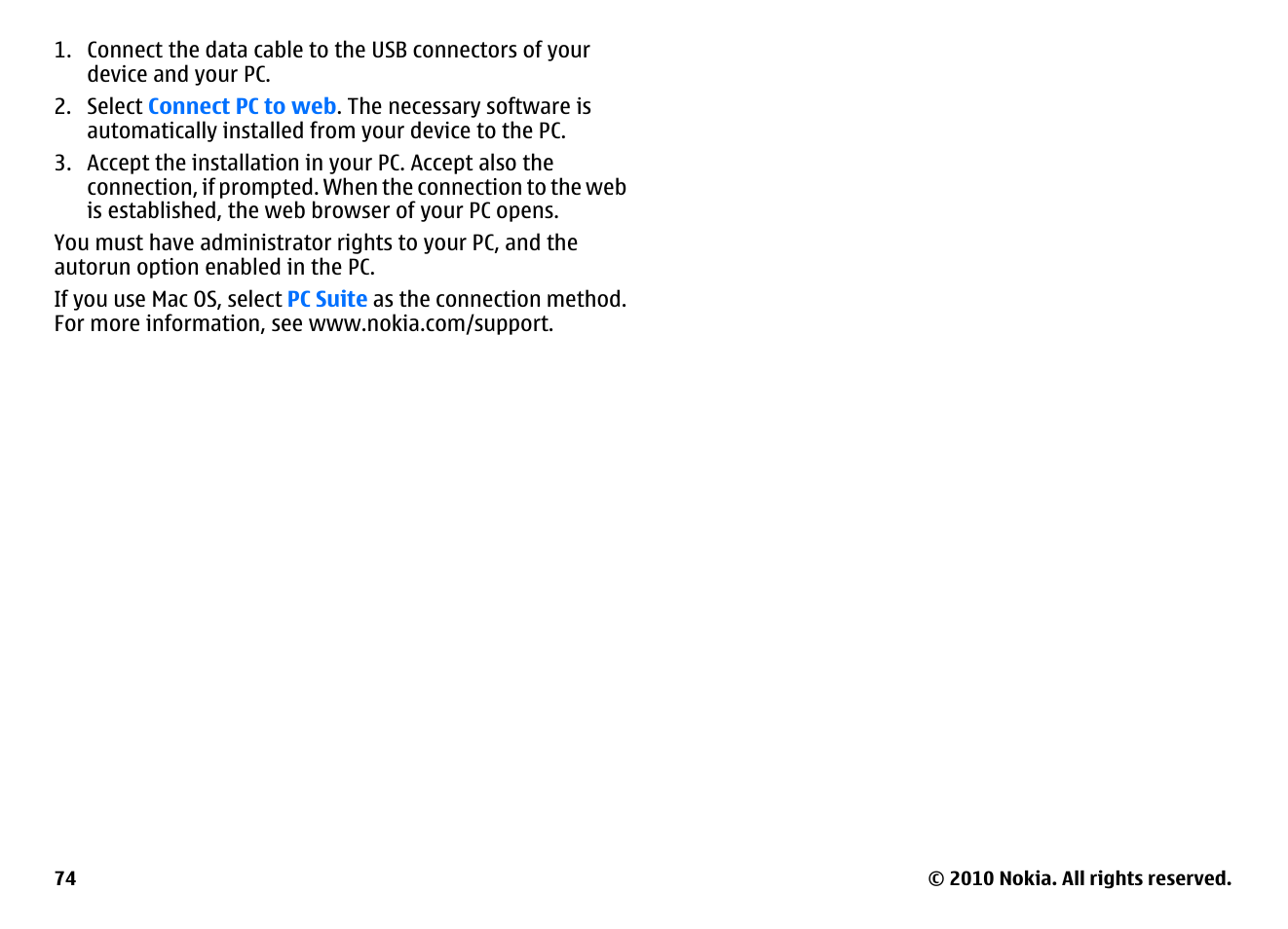 1. Connect the data cable to the USB connectors of your device and your PC.

2. Select Connect PC to web. The necessary software is automatically installed from your device to the PC.

3. Accept the installation in your PC. Accept also the connection, if prompted. When the connection to the web is established, the web browser of your PC opens.

You must have administrator rights to your PC, and the autorun option enabled in the PC.

If you use Mac OS, select PC Suite as the connection method. For more information, see www.nokia.com/support.

74

© 2010 Nokia. All rights reserved.